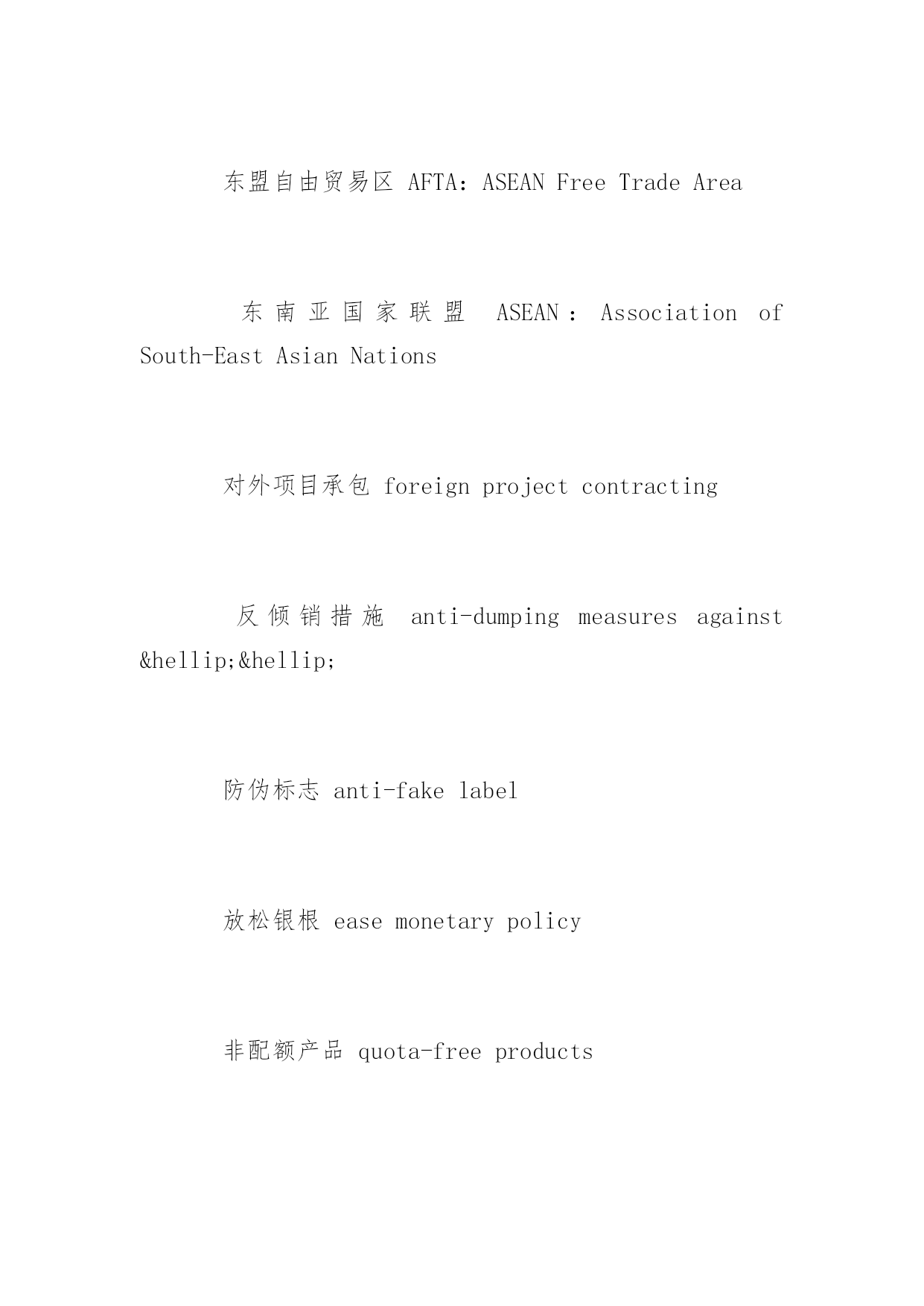 东盟自由贸易区 AFTA：ASEAN Free Trade Area

东南亚国家联盟 ASEAN：Association of South-East Asian Nations

对外项目承包 foreign project contracting

反倾销措施 anti-dumping measures against &hellip;&hellip;

防伪标志 anti-fake label

放松银根 ease monetary policy

非配额产品 quota-free products